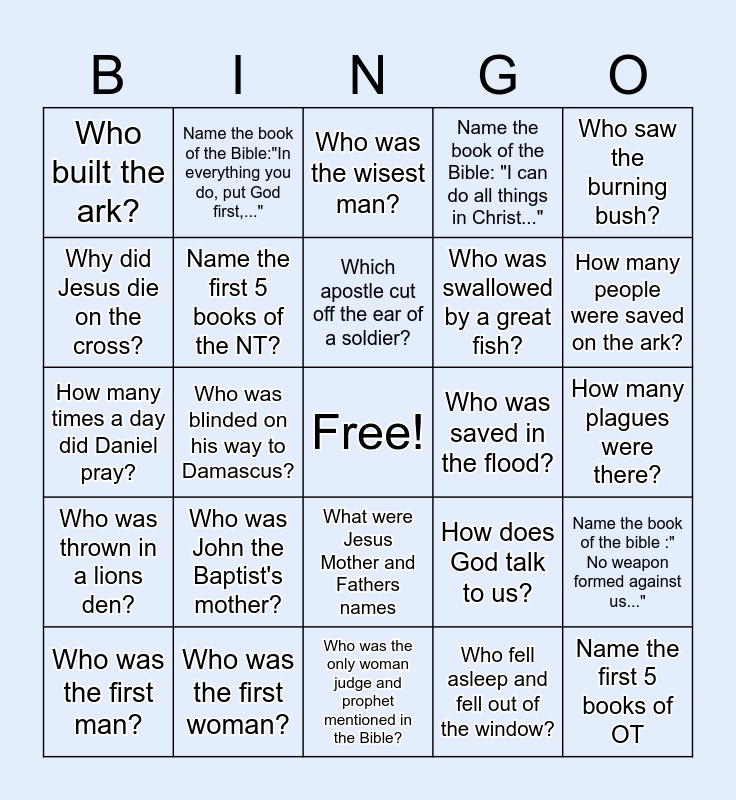 | B | I | N | G | O |
|---|---|---|---|---|
| Who built the ark? | Name the book of the Bible:"In everything you do, put God first,..." | Who was the wisest man? | Name the book of the Bible: "I can do all things in Christ..." | Who saw the burning bush? |
| Why did Jesus die on the cross? | Name the first 5 books of the NT? | Which apostle cut off the ear of a soldier? | Who was swallowed by a great fish? | How many people were saved on the ark? |
| How many times a day did Daniel pray? | Who was blinded on his way to Damascus? | Free! | Who was saved in the flood? | How many plagues were there? |
| Who was thrown in a lions den? | Who was John the Baptist's mother? | What were Jesus Mother and Fathers names | How does God talk to us? | Name the book of the bible :" No weapon formed against us..." |
| Who was the first man? | Who was the first woman? | Who was the only woman judge and prophet mentioned in the Bible? | Who fell asleep and fell out of the window? | Name the first 5 books of OT |